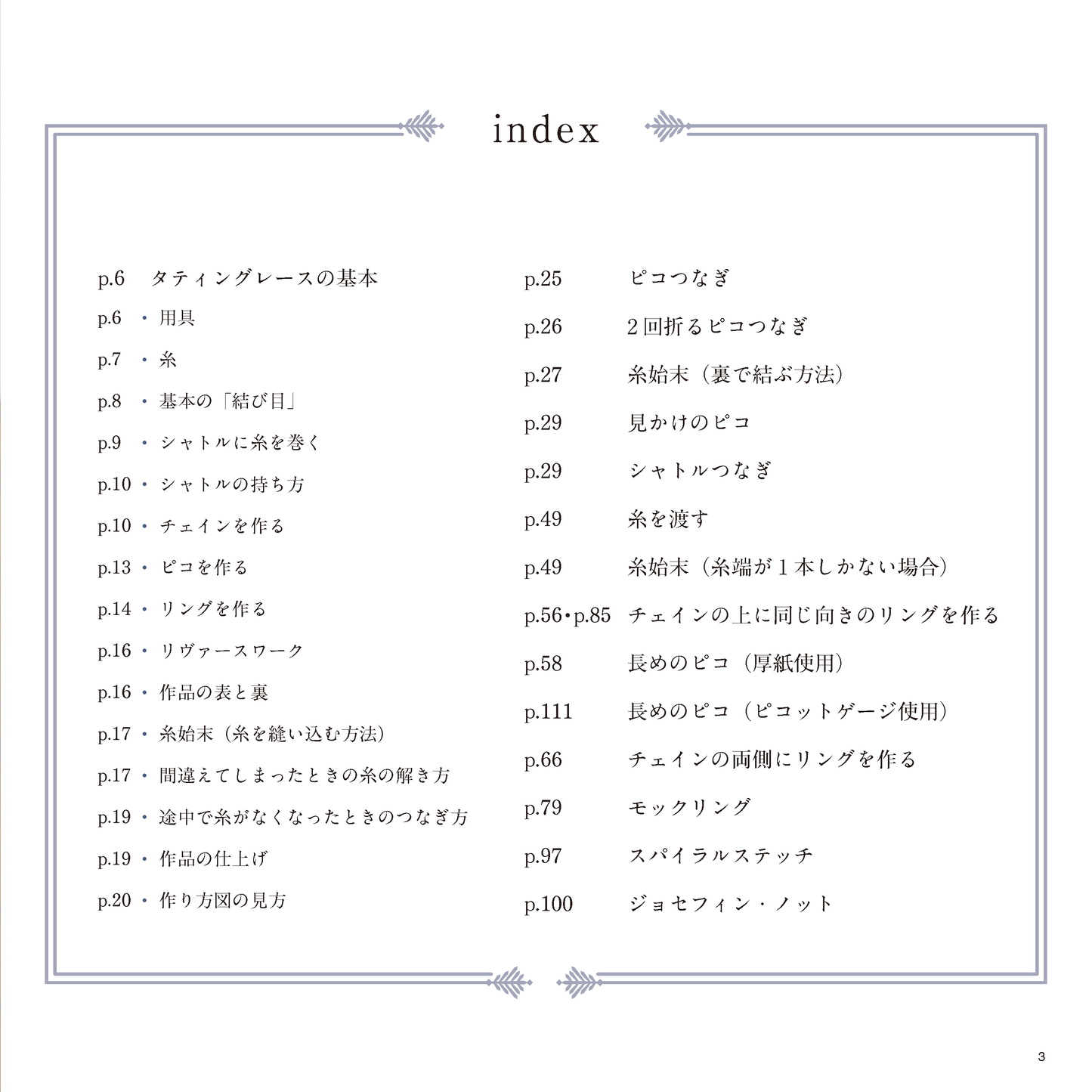 index

p.6　タティングレースの基本
p.6　・用具
p.7　・糸
p.8　・基本の「結び目」
p.9　・シャトルに糸を巻く
p.10　・シャトルの持ち方
p.10　・チェインを作る
p.13　・ピコを作る
p.14　・リングを作る
p.16　・リヴァースワーク
p.16　・作品の表と裏
p.17　・糸始末（糸を縫い込む方法）
p.17　・間違えてしまったときの糸の解き方
p.19　・途中で糸がなくなったときのつなぎ方
p.19　・作品の仕上げ
p.20　・作り方図の見方

p.25　ピコつなぎ
p.26　2回折るピコつなぎ
p.27　糸始末（裏で結ぶ方法）
p.29　見かけのピコ
p.29　シャトルつなぎ
p.49　糸を渡す
p.49　糸始末（糸端が1本しかない場合）
p.56・p.85　チェインの上に同じ向きのリングを作る
p.58　長めのピコ（厚紙使用）
p.111　長めのピコ（ピコットゲージ使用）
p.66　チェインの両側にリングを作る
p.79　モックリング
p.97　スパイラルステッチ
p.100　ジョセフィン・ノット

3